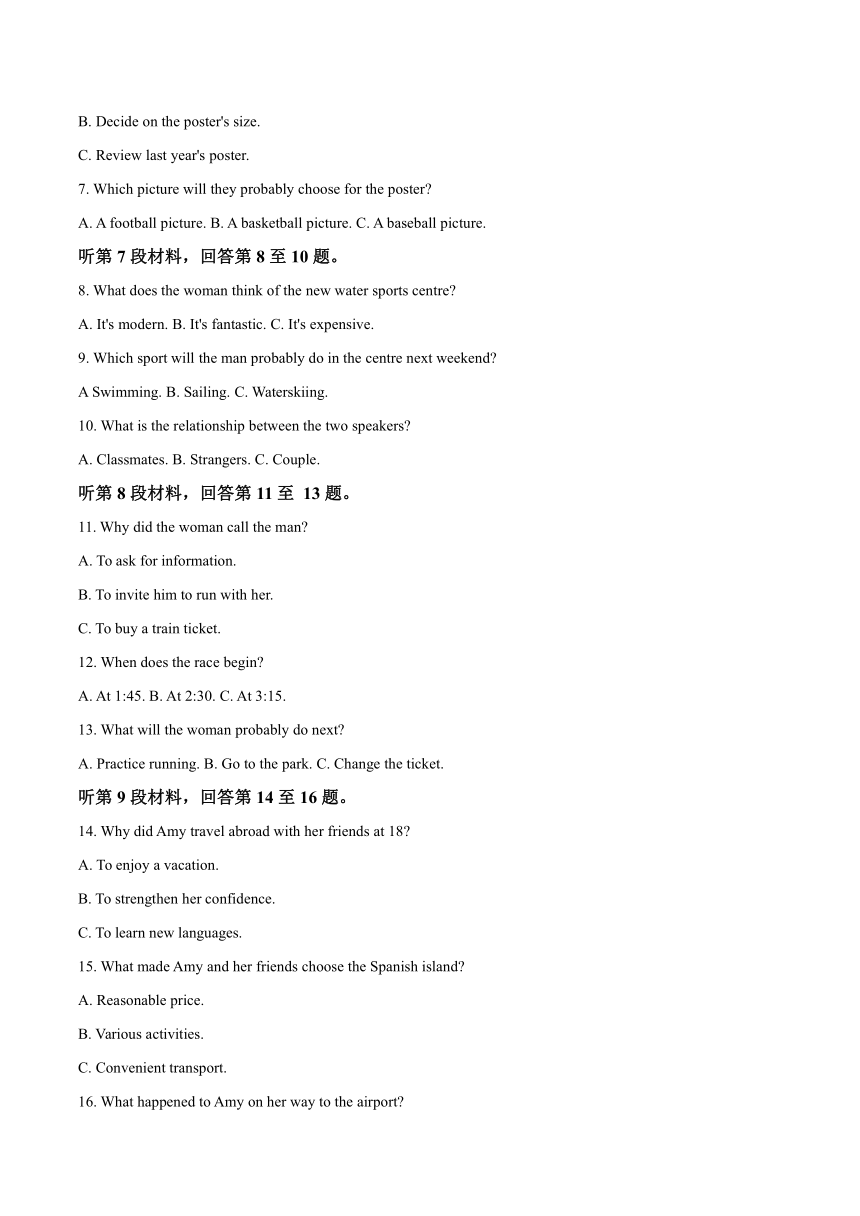 B. Decide on the poster's size.

C. Review last year's poster.

7. Which picture will they probably choose for the poster?

A. A football picture. B. A basketball picture. C. A baseball picture.

听第 7 段材料，回答第 8 至 10 题。

8. What does the woman think of the new water sports centre?

A. It's modern. B. It's fantastic. C. It's expensive.

9. Which sport will the man probably do in the centre next weekend?

A Swimming. B. Sailing. C. Waterskiing.

10. What is the relationship between the two speakers?

A. Classmates. B. Strangers. C. Couple.

听第 8 段材料，回答第 11 至 13 题。

11. Why did the woman call the man?

A. To ask for information.

B. To invite him to run with her.

C. To buy a train ticket.

12. When does the race begin?

A. At 1:45. B. At 2:30. C. At 3:15.

13. What will the woman probably do next?

A. Practice running. B. Go to the park. C. Change the ticket.

听第 9 段材料，回答第 14 至 16 题。

14. Why did Amy travel abroad with her friends at 18?

A. To enjoy a vacation.

B. To strengthen her confidence.

C. To learn new languages.

15. What made Amy and her friends choose the Spanish island?

A. Reasonable price.

B. Various activities.

C. Convenient transport.

16. What happened to Amy on her way to the airport?